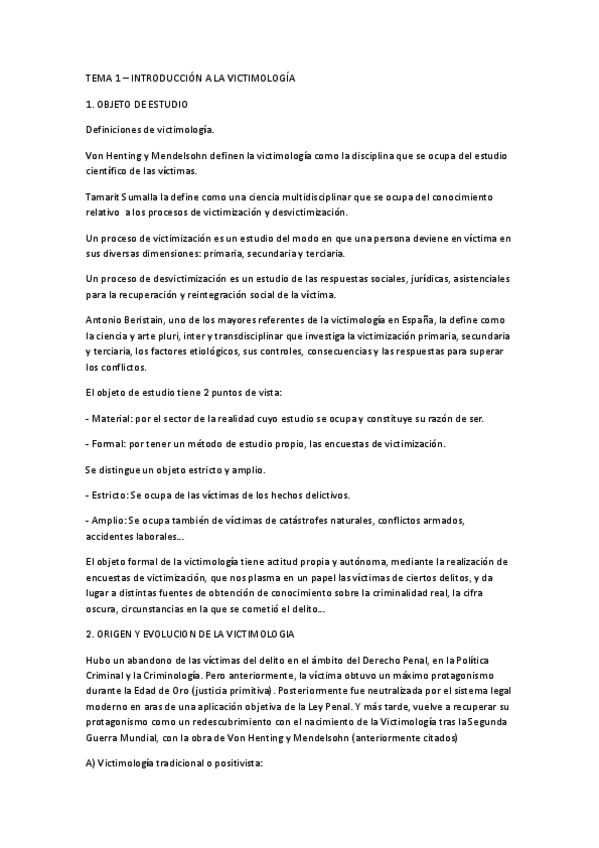 TEMA 1 – INTRODUCCIÓN A LA VICTIMOLOGÍA

1. OBJETO DE ESTUDIO

Definiciones de victimología.

Von Henting y Mendelsohn definen la victimología como la disciplina que se ocupa del estudio científico de las víctimas.

Tamarit Sumalla la define como una ciencia multidisciplinar que se ocupa del conocimiento relativo a los procesos de victimización y desvictimización.

Un proceso de victimización es un estudio del modo en que una persona deviene en víctima en sus diversas dimensiones: primaria, secundaria y terciaria.

Un proceso de desvictimización es un estudio de las respuestas sociales, jurídicas, asistenciales para la recuperación y reintegración social de la víctima.

Antonio Beristain, uno de los mayores referentes de la victimología en España, la define como la ciencia y arte pluri, inter y transdisciplinar que investiga la victimización primaria, secundaria y terciaria, los factores etiológicos, sus controles, consecuencias y las respuestas para superar los conflictos.

El objeto de estudio tiene 2 puntos de vista:

- Material: por el sector de la realidad cuyo estudio se ocupa y constituye su razón de ser.

- Formal: por tener un método de estudio propio, las encuestas de victimización.

Se distingue un objeto estricto y amplio.

- Estricto: Se ocupa de las víctimas de los hechos delictivos.

- Amplio: Se ocupa también de víctimas de catástrofes naturales, conflictos armados, accidentes laborales...

El objeto formal de la victimología tiene actitud propia y autónoma, mediante la realización de encuestas de victimización, que nos plasma en un papel las víctimas de ciertos delitos, y da lugar a distintas fuentes de obtención de conocimiento sobre la criminalidad real, la cifra oscura, circunstancias en la que se cometió el delito...

2. ORIGEN Y EVOLUCION DE LA VICTIMOLOGIA

Hubo un abandono de las víctimas del delito en el ámbito del Derecho Penal, en la Política Criminal y la Criminología. Pero anteriormente, la víctima obtuvo un máximo protagonismo durante la Edad de Oro (justicia primitiva). Posteriormente fue neutralizada por el sistema legal moderno en aras de una aplicación objetiva de la Ley Penal. Y más tarde, vuelve a recuperar su protagonismo como un redescubrimiento con el nacimiento de la Victimología tras la Segunda Guerra Mundial, con la obra de Von Henting y Mendelsohn (anteriormente citados)

A) Victimología tradicional o positivista: